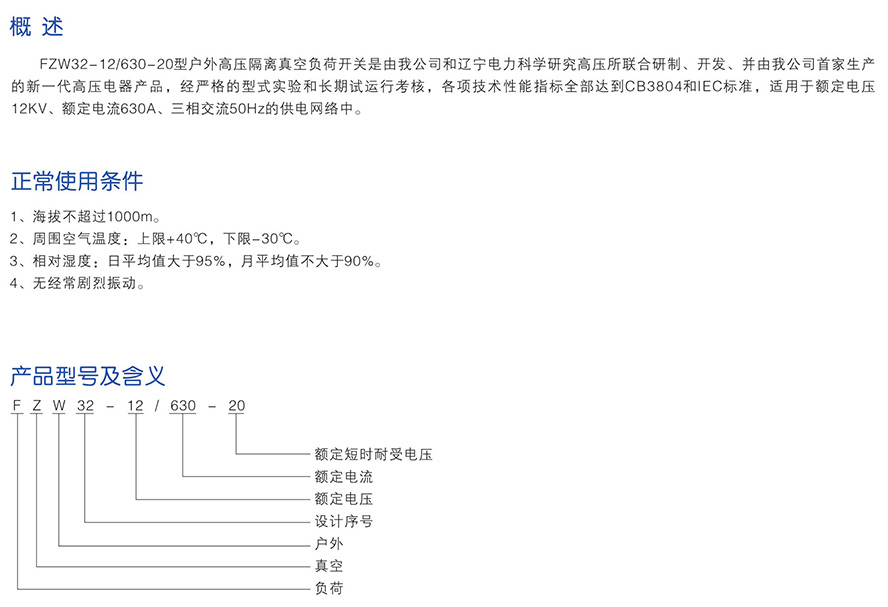 概 述

FZW32-12/630-20型户外高压隔离真空负荷开关是由我公司和辽宁电力科学研究高压所联合研制、开发、并由我公司首家生产的新一代高压电器产品，经严格的型式实验和长期试运行考核，各项技术性能指标全部达到CB3804和IEC标准，适用于额定电压12KV、额定电流630A、三相交流50Hz的供电网络中。

正常使用条件

1、海拔不超过1000m。
2、周围空气温度：上限+40℃，下限-30℃。
3、相对湿度：日平均值大于95%，月平均值不大于90%。
4、无经常剧烈振动。

产品型号及含义

F Z W 32 - 12 / 630 - 20

额定短时耐受电压
额定电流
额定电压
设计序号
户外
真空
负荷